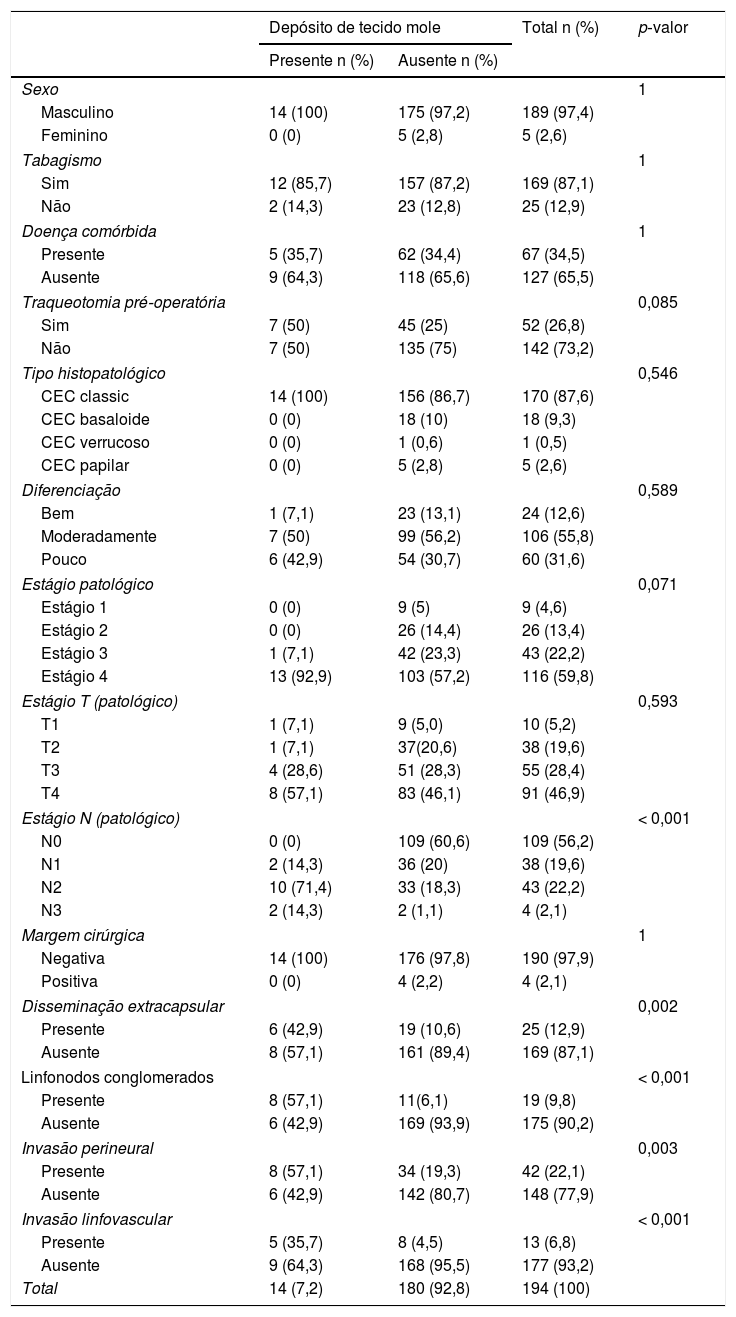 | | Depósito de tecido mole | | Total n (%) | p-valor |
|---|---|---|---|---|
| | Presente n (%) | Ausente n (%) | | |
| Sexo | | | | 1 |
| Masculino | 14 (100) | 175 (97,2) | 189 (97,4) | |
| Feminino | 0 (0) | 5 (2,8) | 5 (2,6) | |
| Tabagismo | | | | 1 |
| Sim | 12 (85,7) | 157 (87,2) | 169 (87,1) | |
| Não | 2 (14,3) | 23 (12,8) | 25 (12,9) | |
| Doença comórbida | | | | 1 |
| Presente | 5 (35,7) | 62 (34,4) | 67 (34,5) | |
| Ausente | 9 (64,3) | 118 (65,6) | 127 (65,5) | |
| Traqueotomia pré-operatória | | | | 0,085 |
| Sim | 7 (50) | 45 (25) | 52 (26,8) | |
| Não | 7 (50) | 135 (75) | 142 (73,2) | |
| Tipo histopatológico | | | | 0,546 |
| CEC classic | 14 (100) | 156 (86,7) | 170 (87,6) | |
| CEC basaloide | 0 (0) | 18 (10) | 18 (9,3) | |
| CEC verrucoso | 0 (0) | 1 (0,6) | 1 (0,5) | |
| CEC papilar | 0 (0) | 5 (2,8) | 5 (2,6) | |
| Diferenciação | | | | 0,589 |
| Bem | 1 (7,1) | 23 (13,1) | 24 (12,6) | |
| Moderadamente | 7 (50) | 99 (56,2) | 106 (55,8) | |
| Pouco | 6 (42,9) | 54 (30,7) | 60 (31,6) | |
| Estágio patológico | | | | 0,071 |
| Estágio 1 | 0 (0) | 9 (5) | 9 (4,6) | |
| Estágio 2 | 0 (0) | 26 (14,4) | 26 (13,4) | |
| Estágio 3 | 1 (7,1) | 42 (23,3) | 43 (22,2) | |
| Estágio 4 | 13 (92,9) | 103 (57,2) | 116 (59,8) | |
| Estágio T (patológico) | | | | 0,593 |
| T1 | 1 (7,1) | 9 (5,0) | 10 (5,2) | |
| T2 | 1 (7,1) | 37(20,6) | 38 (19,6) | |
| T3 | 4 (28,6) | 51 (28,3) | 55 (28,4) | |
| T4 | 8 (57,1) | 83 (46,1) | 91 (46,9) | |
| Estágio N (patológico) | | | | < 0,001 |
| N0 | 0 (0) | 109 (60,6) | 109 (56,2) | |
| N1 | 2 (14,3) | 36 (20) | 38 (19,6) | |
| N2 | 10 (71,4) | 33 (18,3) | 43 (22,2) | |
| N3 | 2 (14,3) | 2 (1,1) | 4 (2,1) | |
| Margem cirúrgica | | | | 1 |
| Negativa | 14 (100) | 176 (97,8) | 190 (97,9) | |
| Positiva | 0 (0) | 4 (2,2) | 4 (2,1) | |
| Disseminação extracapsular | | | | 0,002 |
| Presente | 6 (42,9) | 19 (10,6) | 25 (12,9) | |
| Ausente | 8 (57,1) | 161 (89,4) | 169 (87,1) | |
| Linfonodos conglomerados | | | | < 0,001 |
| Presente | 8 (57,1) | 11(6,1) | 19 (9,8) | |
| Ausente | 6 (42,9) | 169 (93,9) | 175 (90,2) | |
| Invasão perineural | | | | 0,003 |
| Presente | 8 (57,1) | 34 (19,3) | 42 (22,1) | |
| Ausente | 6 (42,9) | 142 (80,7) | 148 (77,9) | |
| Invasão linfovascular | | | | < 0,001 |
| Presente | 5 (35,7) | 8 (4,5) | 13 (6,8) | |
| Ausente | 9 (64,3) | 168 (95,5) | 177 (93,2) | |
| Total | 14 (7,2) | 180 (92,8) | 194 (100) | |